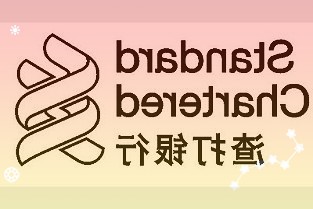 Standard
Chartered
渣打银行